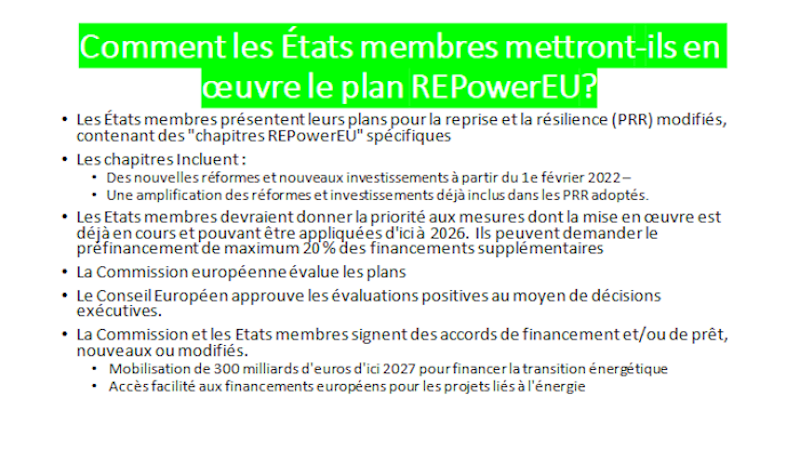 Comment les États membres mettront-ils en œuvre le plan REPowerEU?

• Les États membres présentent leurs plans pour la reprise et la résilience (PRR) modifiés, contenant des "chapitres REPowerEU" spécifiques

• Les chapitres Incluent :
  • Des nouvelles réformes et nouveaux investissements à partir du 1e février 2022 –
  • Une amplification des réformes et investissements déjà inclus dans les PRR adoptés.

• Les Etats membres devraient donner la priorité aux mesures dont la mise en œuvre est déjà en cours et pouvant être appliquées d'ici à 2026. Ils peuvent demander le préfinancement de maximum 20 % des financements supplémentaires

• La Commission européenne évalue les plans

• Le Conseil Européen approuve les évaluations positives au moyen de décisions exécutives.

• La Commission et les Etats membres signent des accords de financement et/ou de prêt, nouveaux ou modifiés.
  • Mobilisation de 300 milliards d'euros d'ici 2027 pour financer la transition énergétique
  • Accès facilité aux financements européens pour les projets liés à l'énergie